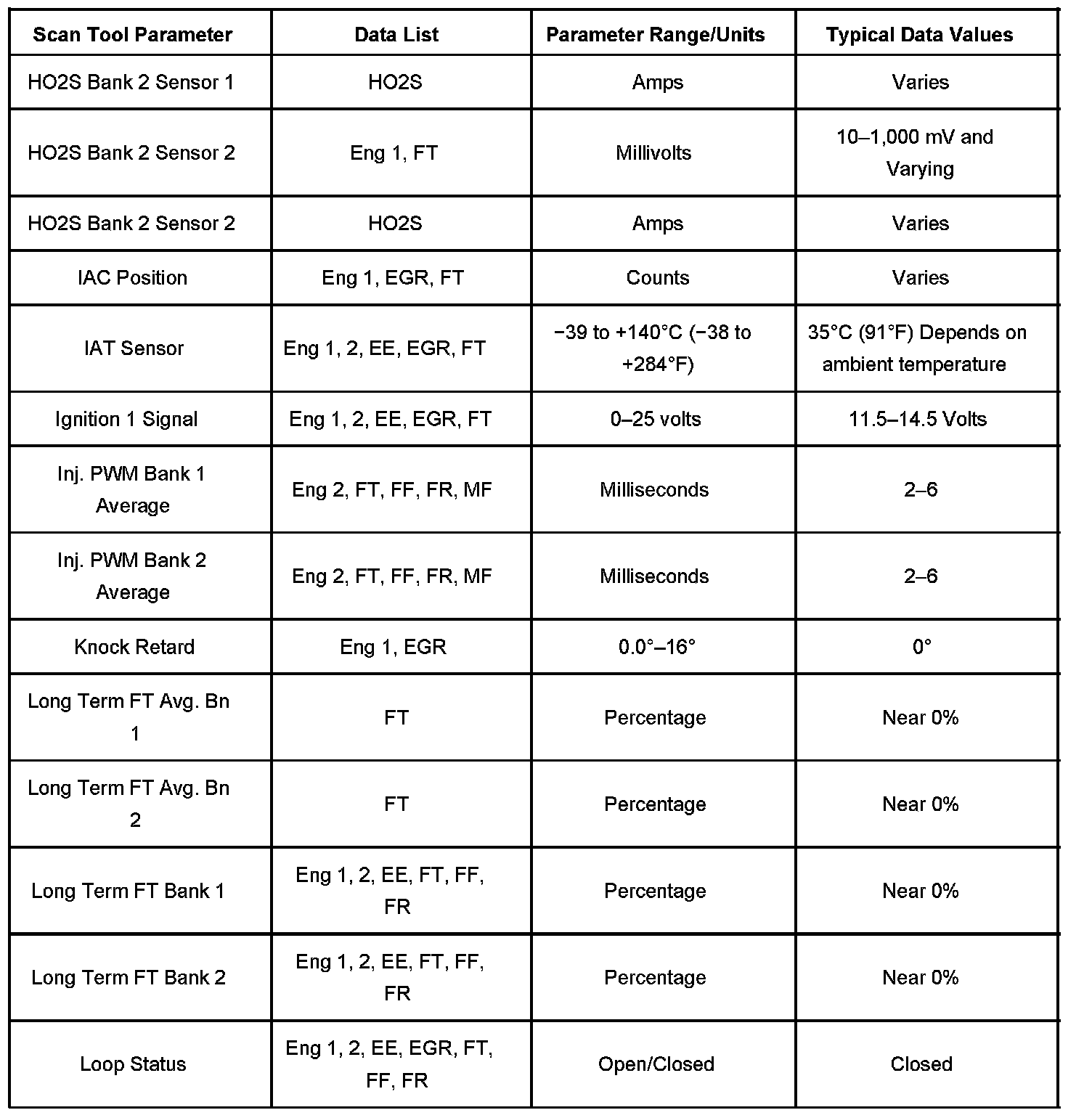 | Scan Tool Parameter | Data List | Parameter Range/Units | Typical Data Values |
|---|---|---|---|
| HO2S Bank 2 Sensor 1 | HO2S | Amps | Varies |
| HO2S Bank 2 Sensor 2 | Eng 1, FT | Millivolts | 10–1,000 mV and Varying |
| HO2S Bank 2 Sensor 2 | HO2S | Amps | Varies |
| IAC Position | Eng 1, EGR, FT | Counts | Varies |
| IAT Sensor | Eng 1, 2, EE, EGR, FT | −39 to +140°C (−38 to +284°F) | 35°C (91°F) Depends on ambient temperature |
| Ignition 1 Signal | Eng 1, 2, EE, EGR, FT | 0–25 volts | 11.5–14.5 Volts |
| Inj. PWM Bank 1 Average | Eng 2, FT, FF, FR, MF | Milliseconds | 2–6 |
| Inj. PWM Bank 2 Average | Eng 2, FT, FF, FR, MF | Milliseconds | 2–6 |
| Knock Retard | Eng 1, EGR | 0.0°–16° | 0° |
| Long Term FT Avg. Bn 1 | FT | Percentage | Near 0% |
| Long Term FT Avg. Bn 2 | FT | Percentage | Near 0% |
| Long Term FT Bank 1 | Eng 1, 2, EE, FT, FF, FR | Percentage | Near 0% |
| Long Term FT Bank 2 | Eng 1, 2, EE, FT, FF, FR | Percentage | Near 0% |
| Loop Status | Eng 1, 2, EE, EGR, FT, FF, FR | Open/Closed | Closed |